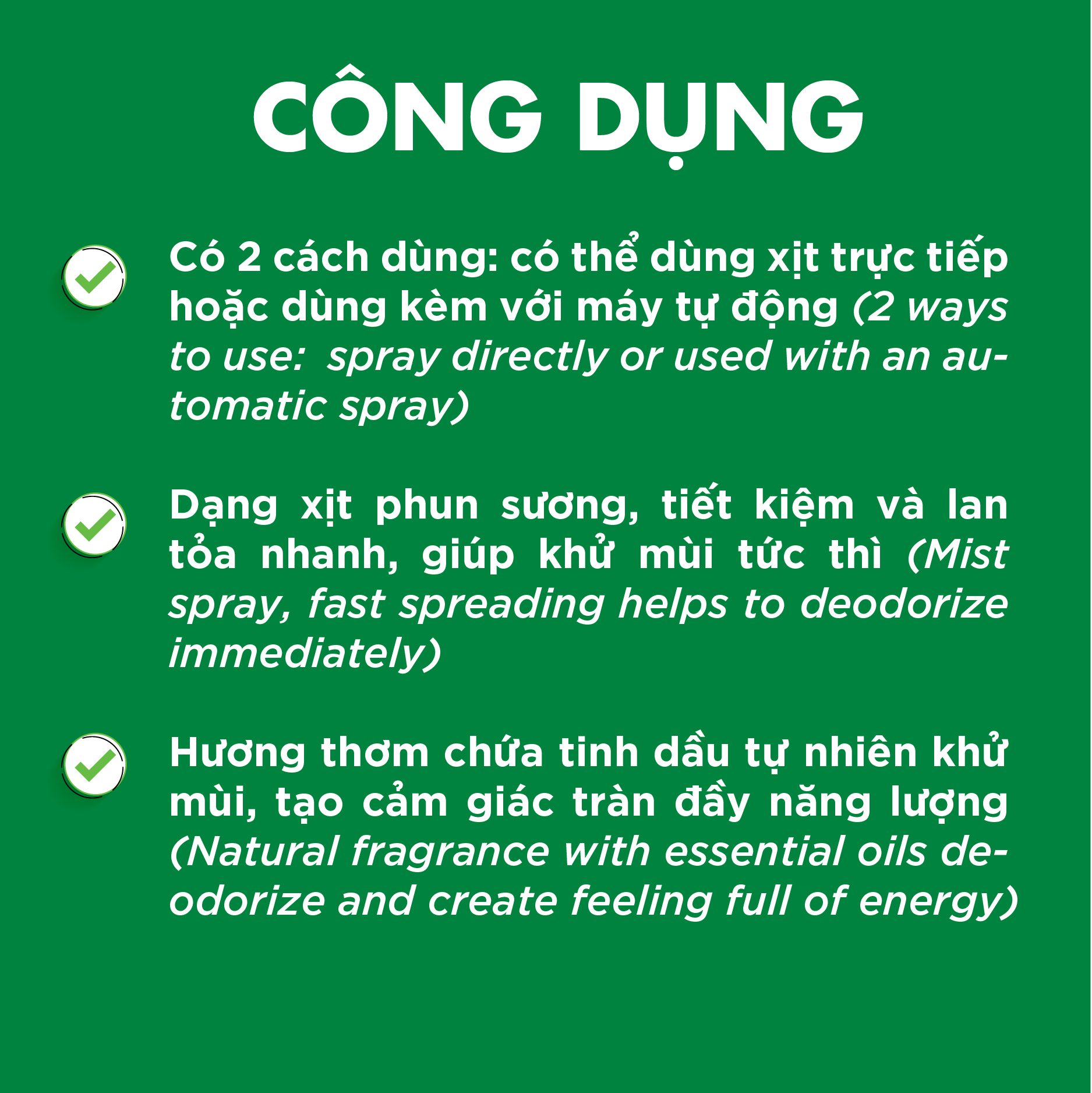 CÔNG DỤNG

Có 2 cách dùng: có thể dùng xịt trực tiếp hoặc dùng kèm với máy tự động (2 ways to use:  spray directly or used with an automatic spray)

Dạng xịt phun sương, tiết kiệm và lan tỏa nhanh, giúp khử mùi tức thì (Mist spray, fast spreading helps to deodorize immediately)

Hương thơm chứa tinh dầu tự nhiên khử mùi, tạo cảm giác tràn đầy năng lượng (Natural fragrance with essential oils deodorize and create feeling full of energy)